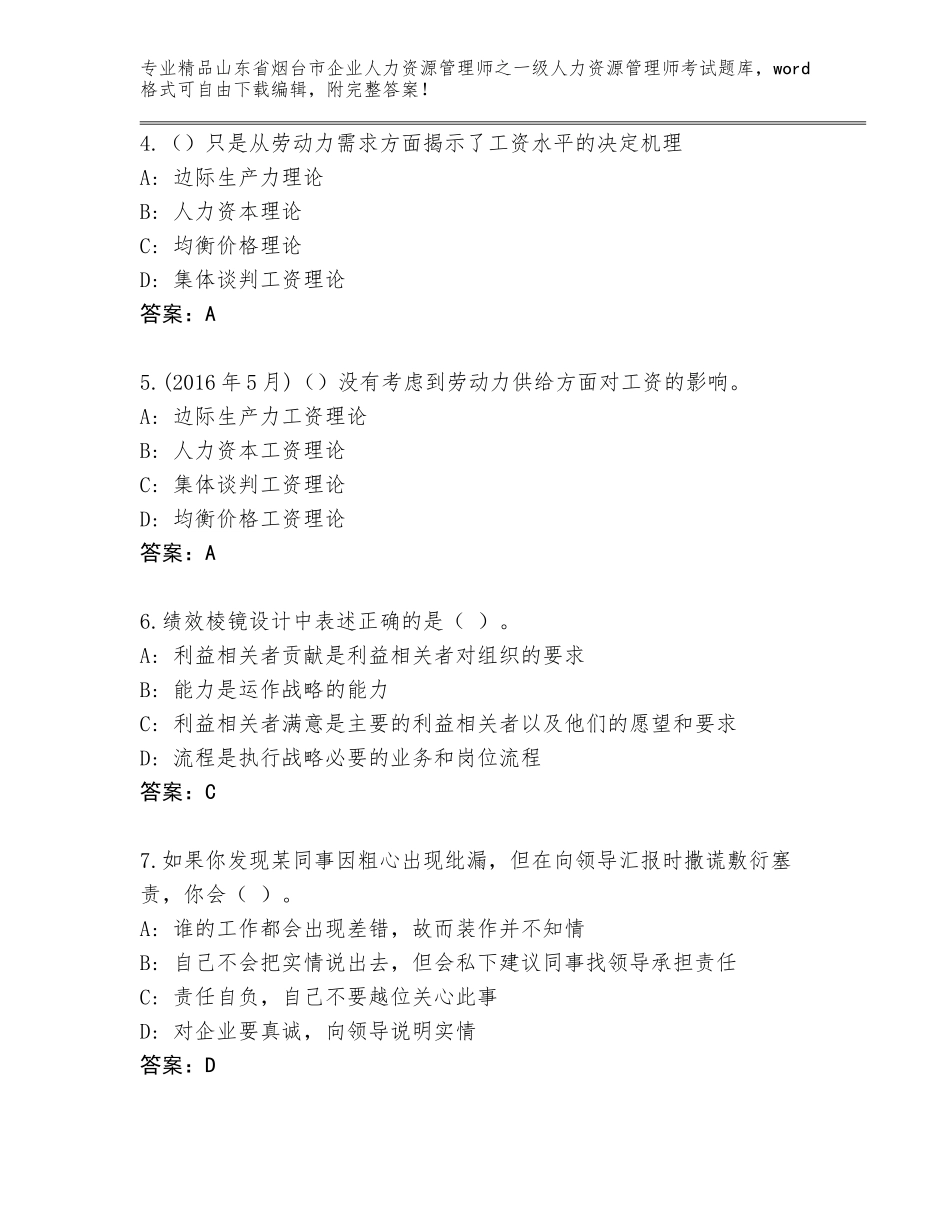 专业精品山东省烟台市企业人力资源管理师之一级人力资源管理师考试题库，word格式可自由下载编辑，附完整答案！

4.（）只是从劳动力需求方面揭示了工资水平的决定机理
A：边际生产力理论
B：人力资本理论
C：均衡价格理论
D：集体谈判工资理论
答案：A

5.(2016年5月)（）没有考虑到劳动力供给方面对工资的影响。
A：边际生产力工资理论
B：人力资本工资理论
C：集体谈判工资理论
D：均衡价格工资理论
答案：A

6.绩效棱镜设计中表述正确的是（ ）。
A：利益相关者贡献是利益相关者对组织的要求
B：能力是运作战略的能力
C：利益相关者满意是主要的利益相关者以及他们的愿望和要求
D：流程是执行战略必要的业务和岗位流程
答案：C

7.如果你发现某同事因粗心出现纰漏，但在向领导汇报时撒谎敷衍塞责，你会（ ）。
A：谁的工作都会出现差错，故而装作并不知情
B：自己不会把实情说出去，但会私下建议同事找领导承担责任
C：责任自负，自己不要越位关心此事
D：对企业要真诚，向领导说明实情
答案：D